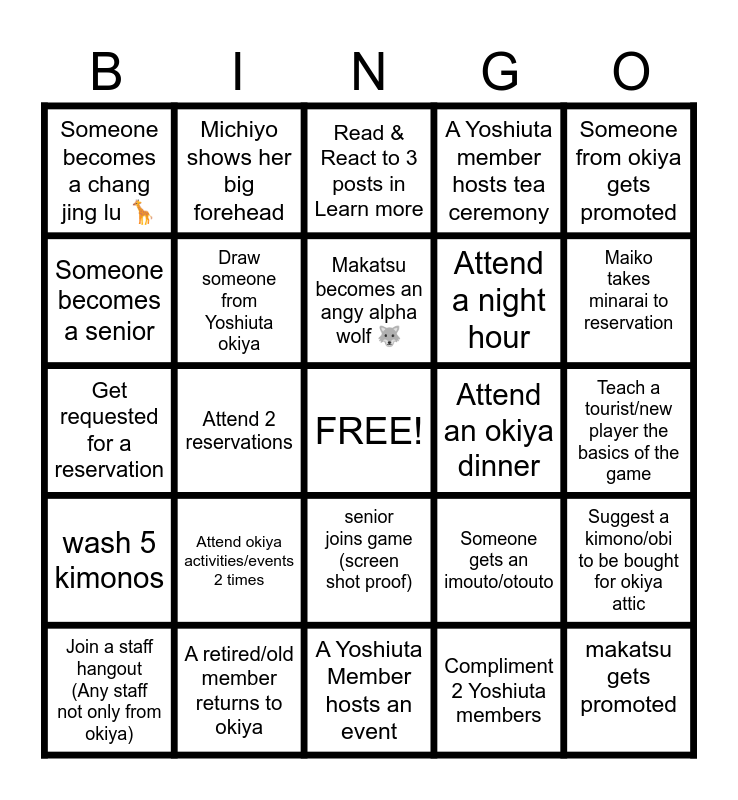 | B | I | N | G | O |
|---|---|---|---|---|
| Someone becomes a chang jing lu 🦒 | Michiyo shows her big forehead | Read & React to 3 posts in Learn more | A Yoshiuta member hosts tea ceremony | Someone from okiya gets promoted |
| Someone becomes a senior | Draw someone from Yoshiuta okiya | Makatsu becomes an angy alpha wolf 🐺 | Attend a night hour | Maiko takes minarai to reservation |
| Get requested for a reservation | Attend 2 reservations | FREE! | Attend an okiya dinner | Teach a tourist/new player the basics of the game |
| wash 5 kimonos | Attend okiya activities/events 2 times | senior joins game (screen shot proof) | Someone gets an imouto/otouto | Suggest a kimono/obi to be bought for okiya attic |
| Join a staff hangout (Any staff not only from okiya) | A retired/old member returns to okiya | A Yoshiuta Member hosts an event | Compliment 2 Yoshiuta members | makatsu gets promoted |